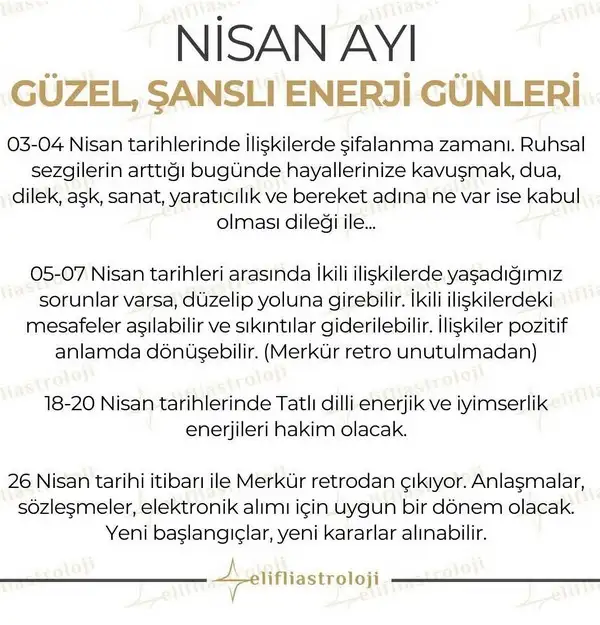 NİSAN AYI
GÜZEL, ŞANSLI ENERJİ GÜNLERİ

03-04 Nisan tarihlerinde İlişkilerde şifalanma zamanı. Ruhsal sezgilerin arttığı bugünde hayallerinize kavuşmak, dua, dilek, aşk, sanat, yaratıcılık ve bereket adına ne var ise kabul olması dileği ile...

05-07 Nisan tarihleri arasında İkili ilişkilerde yaşadığımız sorunlar varsa, düzelip yoluna girebilir. İkili ilişkilerdeki mesafeler aşılabilir ve sıkıntılar giderilebilir. İlişkiler pozitif anlamda dönüşebilir. (Merkür retro unutulmadan)

18-20 Nisan tarihlerinde Tatlı dilli enerjik ve iyimserlik enerjileri hakim olacak.

26 Nisan tarihi itibarı ile Merkür retrodan çıkıyor. Anlaşmalar, sözleşmeler, elektronik alımı için uygun bir dönem olacak. Yeni başlangıçlar, yeni kararlar alınabilir.

elifliastroloji